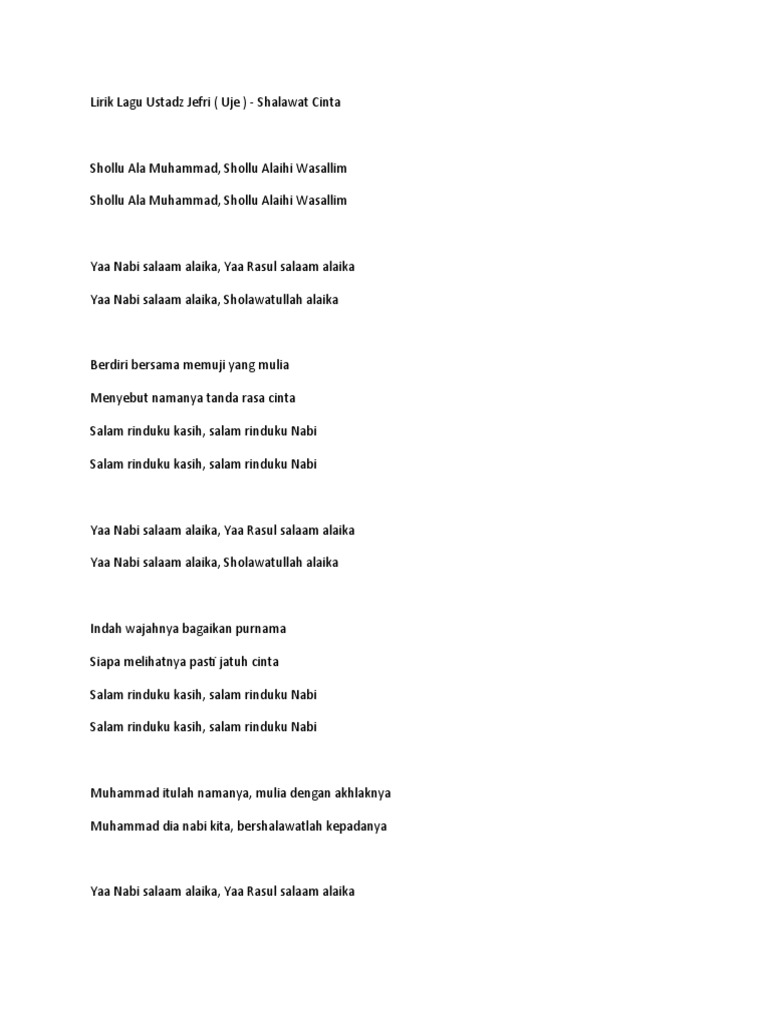 Lirik Lagu Ustadz Jefri ( Uje ) - Shalawat Cinta

Shollu Ala Muhammad, Shollu Alaihi Wasallim

Shollu Ala Muhammad, Shollu Alaihi Wasallim

Yaa Nabi salaam alaika, Yaa Rasul salaam alaika

Yaa Nabi salaam alaika, Sholawatullah alaika

Berdiri bersama memuji yang mulia

Menyebut namanya tanda rasa cinta

Salam rinduku kasih, salam rinduku Nabi

Salam rinduku kasih, salam rinduku Nabi

Yaa Nabi salaam alaika, Yaa Rasul salaam alaika

Yaa Nabi salaam alaika, Sholawatullah alaika

Indah wajahnya bagaikan purnama

Siapa melihatnya pasti jatuh cinta

Salam rinduku kasih, salam rinduku Nabi

Salam rinduku kasih, salam rinduku Nabi

Muhammad itulah namanya, mulia dengan akhlaknya

Muhammad dia nabi kita, bershalawatlah kepadanya

Yaa Nabi salaam alaika, Yaa Rasul salaam alaika